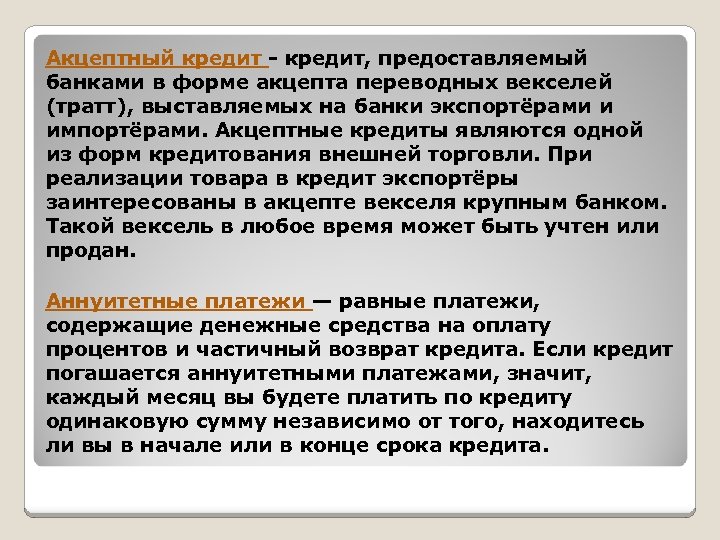 Акцептный кредит - кредит, предоставляемый банками в форме акцепта переводных векселей (тратт), выставляемых на банки экспортёрами и импортёрами. Акцептные кредиты являются одной из форм кредитования внешней торговли. При реализации товара в кредит экспортёры заинтересованы в акцепте векселя крупным банком. Такой вексель в любое время может быть учтен или продан.

Аннуитетные платежи — равные платежи, содержащие денежные средства на оплату процентов и частичный возврат кредита. Если кредит погашается аннуитетными платежами, значит, каждый месяц вы будете платить по кредиту одинаковую сумму независимо от того, находитесь ли вы в начале или в конце срока кредита.